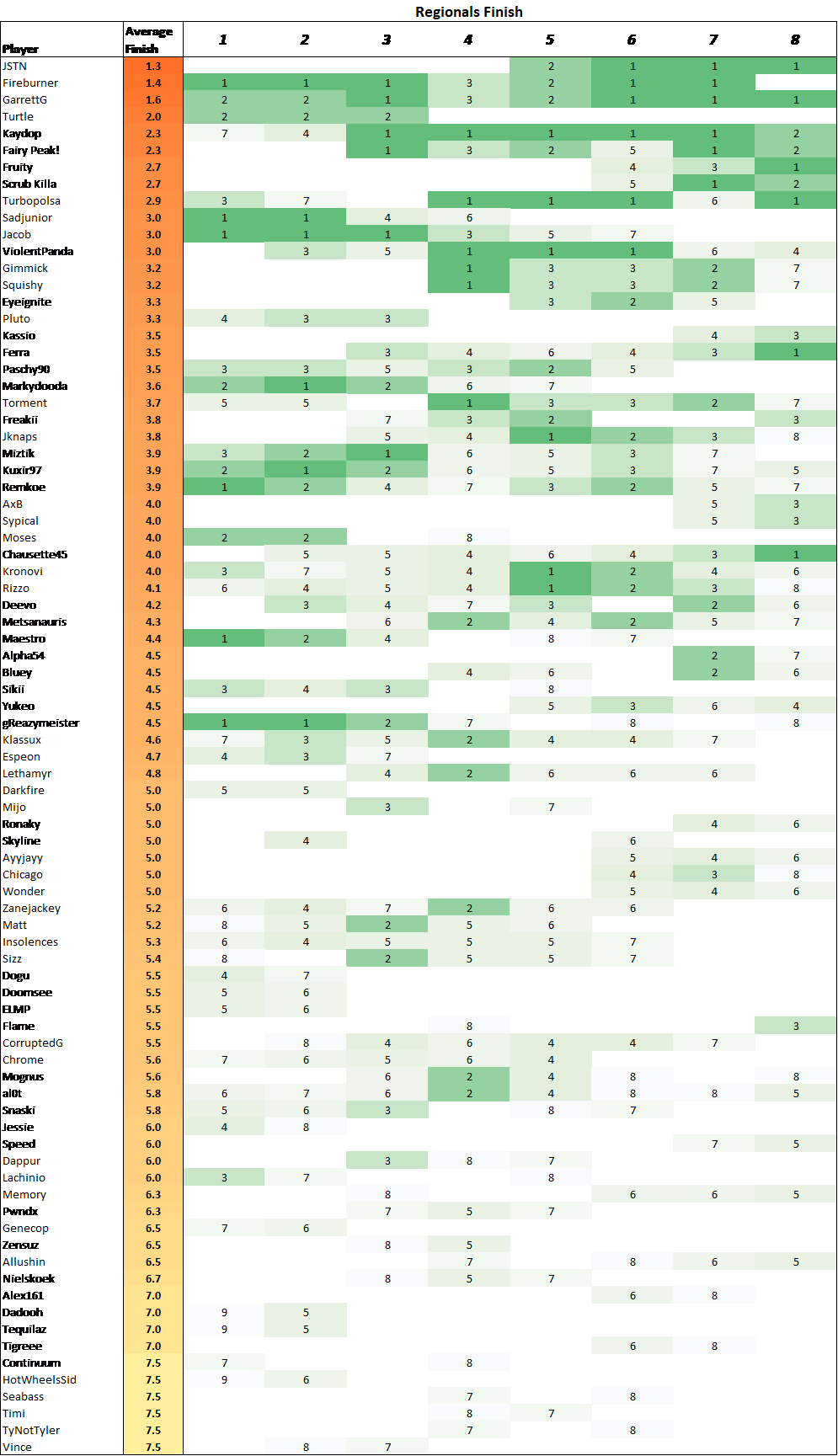 Regionals Finish

| Player | Average Finish | 1 | 2 | 3 | 4 | 5 | 6 | 7 | 8 |
|---|---|---|---|---|---|---|---|---|---|
| JSTN | 1.3 | | | | | 2 | 1 | 1 | 1 |
| Fireburner | 1.4 | 1 | 1 | 1 | 3 | 2 | 1 | 1 | |
| GarrettG | 1.6 | 2 | 2 | 1 | 3 | 2 | 1 | 1 | 1 |
| Turtle | 2.0 | 2 | 2 | 2 | | | | | |
| Kaydop | 2.3 | 7 | 4 | 1 | 1 | 1 | 1 | 1 | 2 |
| Fairy Peak! | 2.3 | | | 1 | 3 | 2 | 5 | 1 | 2 |
| Fruity | 2.7 | | | | | | 4 | 3 | 1 |
| Scrub Killa | 2.7 | | | | | | 5 | 1 | 2 |
| Turbopolsa | 2.9 | 3 | 7 | | 1 | 1 | 1 | 6 | 1 |
| Sadjunior | 3.0 | 1 | 1 | 4 | 6 | | | | |
| Jacob | 3.0 | 1 | 1 | 1 | 3 | 5 | 7 | | |
| ViolentPanda | 3.0 | | 3 | 5 | 1 | 1 | 1 | 6 | 4 |
| Gimmick | 3.2 | | | | 1 | 3 | 3 | 2 | 7 |
| Squishy | 3.2 | | | | 1 | 3 | 3 | 2 | 7 |
| Eyeignite | 3.3 | | | | | 3 | 2 | 5 | |
| Pluto | 3.3 | 4 | 3 | 3 | | | | | |
| Kassio | 3.5 | | | | | | | 4 | 3 |
| Ferra | 3.5 | | | 3 | 4 | 6 | 4 | 3 | 1 |
| Paschy90 | 3.5 | 3 | 3 | 5 | 3 | 2 | 5 | | |
| Markydooda | 3.6 | 2 | 1 | 2 | 6 | 7 | | | |
| Torment | 3.7 | 5 | 5 | | 1 | 3 | 3 | 2 | 7 |
| Freakii | 3.8 | | | 7 | 3 | 2 | | | 3 |
| Jknaps | 3.8 | | | 5 | 4 | 1 | 2 | 3 | 8 |
| Miztik | 3.9 | 3 | 2 | 1 | 6 | 5 | 3 | 7 | |
| Kuxir97 | 3.9 | 2 | 1 | 2 | 6 | 5 | 3 | 7 | 5 |
| Remkoe | 3.9 | 1 | 2 | 4 | 7 | 3 | 2 | 5 | 7 |
| AxB | 4.0 | | | | | | | 5 | 3 |
| Sypical | 4.0 | | | | | | | 5 | 3 |
| Moses | 4.0 | 2 | 2 | | 8 | | | | |
| Chausette45 | 4.0 | | 5 | 5 | 4 | 6 | 4 | 3 | 1 |
| Kronovi | 4.0 | 3 | 7 | 5 | 4 | 1 | 2 | 4 | 6 |
| Rizzo | 4.1 | 6 | 4 | 5 | 4 | 1 | 2 | 3 | 8 |
| Deevo | 4.2 | | 3 | 4 | 7 | 3 | | 2 | 6 |
| Metsanauris | 4.3 | | | 6 | 2 | 4 | 2 | 5 | 7 |
| Maestro | 4.4 | 1 | 2 | 4 | | 8 | 7 | | |
| Alpha54 | 4.5 | | | | | | | 2 | 7 |
| Bluey | 4.5 | | | | 4 | 6 | | 2 | 6 |
| Sikii | 4.5 | 3 | 4 | 3 | | 8 | | | |
| Yukeo | 4.5 | | | | | 5 | 3 | 6 | 4 |
| gReazymeister | 4.5 | 1 | 1 | 2 | 7 | | 8 | | 8 |
| Klassux | 4.6 | 7 | 3 | 5 | 2 | 4 | 4 | 7 | |
| Espeon | 4.7 | 4 | 3 | 7 | | | | | |
| Lethamyr | 4.8 | | | 4 | 2 | 6 | 6 | 6 | |
| Darkfire | 5.0 | 5 | 5 | | | | | | |
| Mijo | 5.0 | | | 3 | | 7 | | | |
| Ronaky | 5.0 | | | | | | | 4 | 6 |
| Skyline | 5.0 | | 4 | | | | 6 | | |
| Ayyjayy | 5.0 | | | | | | 5 | 4 | 6 |
| Chicago | 5.0 | | | | | | 4 | 3 | 8 |
| Wonder | 5.0 | | | | | | 5 | 4 | 6 |
| Zanejackey | 5.2 | 6 | 4 | 7 | 2 | 6 | 6 | | |
| Matt | 5.2 | 8 | 5 | 2 | 5 | 6 | | | |
| Insolences | 5.3 | 6 | 4 | 5 | 5 | 5 | 7 | | |
| Sizz | 5.4 | 8 | | 2 | 5 | 5 | 7 | | |
| Dogu | 5.5 | 4 | 7 | | | | | | |
| Doomsee | 5.5 | 5 | 6 | | | | | | |
| ELMP | 5.5 | 5 | 6 | | | | | | |
| Flame | 5.5 | | | | 8 | | | | 3 |
| CorruptedG | 5.5 | | 8 | 4 | 6 | 4 | 4 | 7 | |
| Chrome | 5.6 | 7 | 6 | 5 | 6 | 4 | | | |
| Mognus | 5.6 | | | 6 | 2 | 4 | 8 | | 8 |
| al0t | 5.8 | 6 | 7 | 6 | 2 | 4 | 8 | 8 | 5 |
| Snaski | 5.8 | 5 | 6 | 3 | | 8 | 7 | | |
| Jessie | 6.0 | 4 | 8 | | | | | | |
| Speed | 6.0 | | | | | | | 7 | 5 |
| Dappur | 6.0 | | | 3 | 8 | 7 | | | |
| Lachinio | 6.0 | 3 | 7 | | | 8 | | | |
| Memory | 6.3 | | | 8 | | | 6 | 6 | 5 |
| Pwndx | 6.3 | | | 7 | 5 | 7 | | | |
| Genecop | 6.5 | 7 | 6 | | | | | | |
| Zensuz | 6.5 | | | 8 | 5 | | | | |
| Allushin | 6.5 | | | | 7 | | 8 | 6 | 5 |
| Nielskoek | 6.7 | | | 8 | 5 | 7 | | | |
| Alex161 | 7.0 | | | | | | 6 | 8 | |
| Dadooh | 7.0 | 9 | 5 | | | | | | |
| Tequilaz | 7.0 | 9 | 5 | | | | | | |
| Tigreee | 7.0 | | | | | | 6 | 8 | |
| Continuum | 7.5 | 7 | | | 8 | | | | |
| HotWheelsSid | 7.5 | 9 | 6 | | | | | | |
| Seabass | 7.5 | | | | 7 | | 8 | | |
| Timi | 7.5 | | | | 8 | 7 | | | |
| TyNotTyler | 7.5 | | | | 7 | | 8 | | |
| Vince | 7.5 | | 8 | 7 | | | | | |